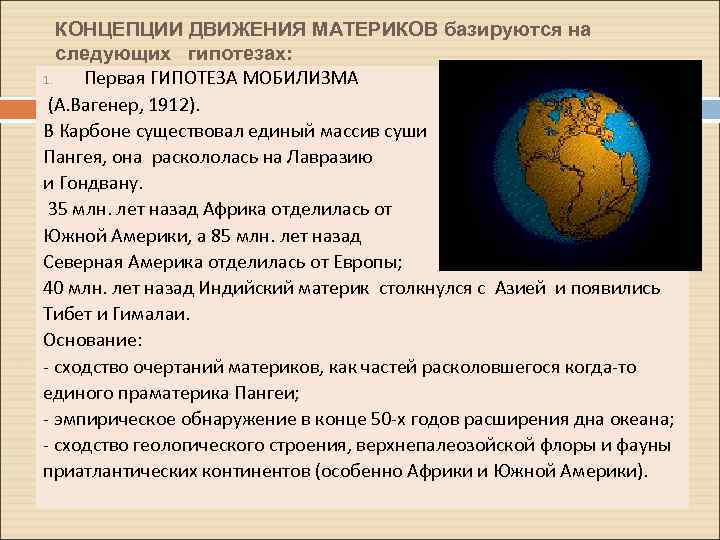 КОНЦЕПЦИИ ДВИЖЕНИЯ МАТЕРИКОВ базируются на следующих гипотезах:

1. Первая ГИПОТЕЗА МОБИЛИЗМА (А.Вагенер, 1912).
В Карбоне существовал единый массив суши Пангея, она раскололась на Лавразию и Гондвану.
35 млн. лет назад Африка отделилась от Южной Америки, а 85 млн. лет назад Северная Америка отделилась от Европы;
40 млн. лет назад Индийский материк столкнулся с Азией и появились Тибет и Гималаи.
Основание:
- сходство очертаний материков, как частей расколовшегося когда-то единого праматерика Пангеи;
- эмпирическое обнаружение в конце 50-х годов расширения дна океана;
- сходство геологического строения, верхнепалеозойской флоры и фауны приатлантических континентов (особенно Африки и Южной Америки).